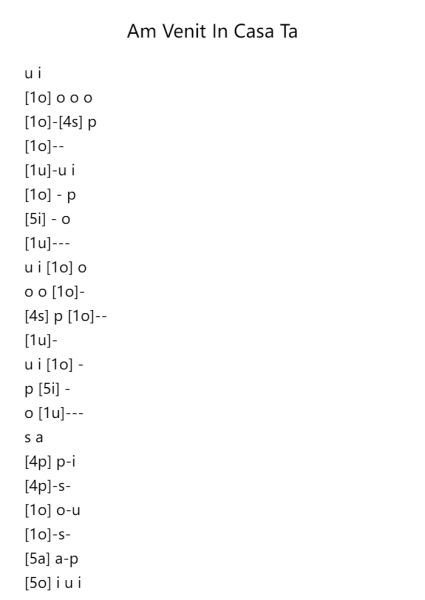 Am Venit In Casa Ta

u i
[1o] o o o
[1o]-[4s] p
[1o]--
[1u]-u i
[1o] - p
[5i] - o
[1u]---
u i [1o] o
o o [1o]-
[4s] p [1o]--
[1u]-
u i [1o] -
p [5i] -
o [1u]---
s a
[4p] p-i
[4p]-s-
[1o] o-u
[1o]-s-
[5a] a-p
[5o] i u i